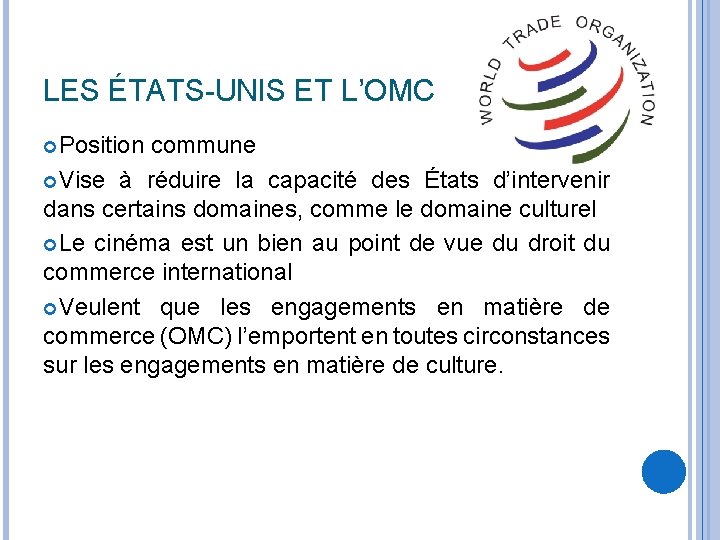 LES ÉTATS-UNIS ET L'OMC

WORLD TRADE ORGANIZATION

Position commune

Vise à réduire la capacité des États d'intervenir dans certains domaines, comme le domaine culturel

Le cinéma est un bien au point de vue du droit du commerce international

Veulent que les engagements en matière de commerce (OMC) l'emportent en toutes circonstances sur les engagements en matière de culture.